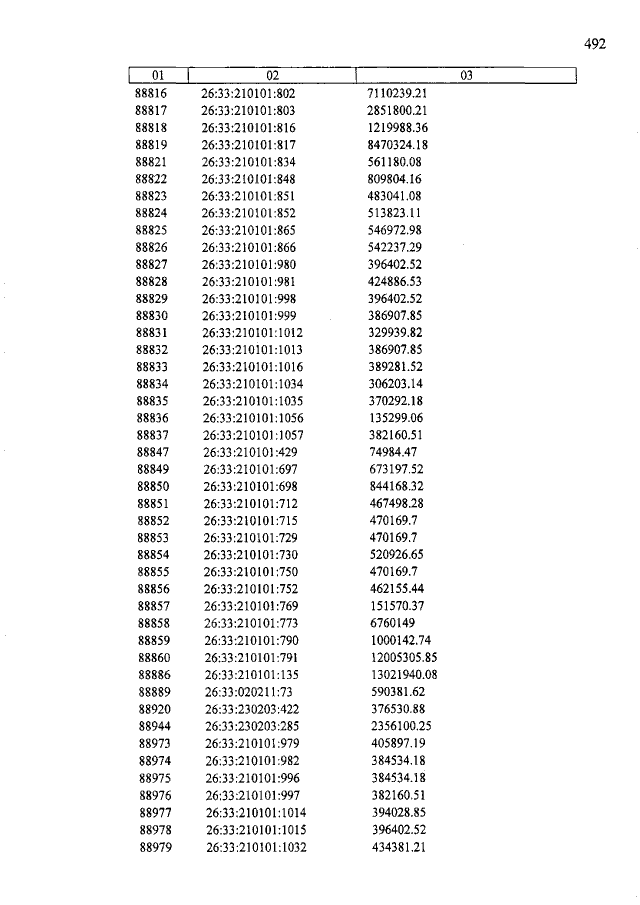 492

| 01 | 02 | 03 |
|---|---|---|
| 88816 | 26:33:210101:802 | 7110239.21 |
| 88817 | 26:33:210101:803 | 2851800.21 |
| 88818 | 26:33:210101:816 | 1219988.36 |
| 88819 | 26:33:210101:817 | 8470324.18 |
| 88821 | 26:33:210101:834 | 561180.08 |
| 88822 | 26:33:210101:848 | 809804.16 |
| 88823 | 26:33:210101:851 | 483041.08 |
| 88824 | 26:33:210101:852 | 513823.11 |
| 88825 | 26:33:210101:865 | 546972.98 |
| 88826 | 26:33:210101:866 | 542237.29 |
| 88827 | 26:33:210101:980 | 396402.52 |
| 88828 | 26:33:210101:981 | 424886.53 |
| 88829 | 26:33:210101:998 | 396402.52 |
| 88830 | 26:33:210101:999 | 386907.85 |
| 88831 | 26:33:210101:1012 | 329939.82 |
| 88832 | 26:33:210101:1013 | 386907.85 |
| 88833 | 26:33:210101:1016 | 389281.52 |
| 88834 | 26:33:210101:1034 | 306203.14 |
| 88835 | 26:33:210101:1035 | 370292.18 |
| 88836 | 26:33:210101:1056 | 135299.06 |
| 88837 | 26:33:210101:1057 | 382160.51 |
| 88847 | 26:33:210101:429 | 74984.47 |
| 88849 | 26:33:210101:697 | 673197.52 |
| 88850 | 26:33:210101:698 | 844168.32 |
| 88851 | 26:33:210101:712 | 467498.28 |
| 88852 | 26:33:210101:715 | 470169.7 |
| 88853 | 26:33:210101:729 | 470169.7 |
| 88854 | 26:33:210101:730 | 520926.65 |
| 88855 | 26:33:210101:750 | 470169.7 |
| 88856 | 26:33:210101:752 | 462155.44 |
| 88857 | 26:33:210101:769 | 151570.37 |
| 88858 | 26:33:210101:773 | 6760149 |
| 88859 | 26:33:210101:790 | 1000142.74 |
| 88860 | 26:33:210101:791 | 12005305.85 |
| 88886 | 26:33:210101:135 | 13021940.08 |
| 88889 | 26:33:020211:73 | 590381.62 |
| 88920 | 26:33:230203:422 | 376530.88 |
| 88944 | 26:33:230203:285 | 2356100.25 |
| 88973 | 26:33:210101:979 | 405897.19 |
| 88974 | 26:33:210101:982 | 384534.18 |
| 88975 | 26:33:210101:996 | 384534.18 |
| 88976 | 26:33:210101:997 | 382160.51 |
| 88977 | 26:33:210101:1014 | 394028.85 |
| 88978 | 26:33:210101:1015 | 396402.52 |
| 88979 | 26:33:210101:1032 | 434381.21 |